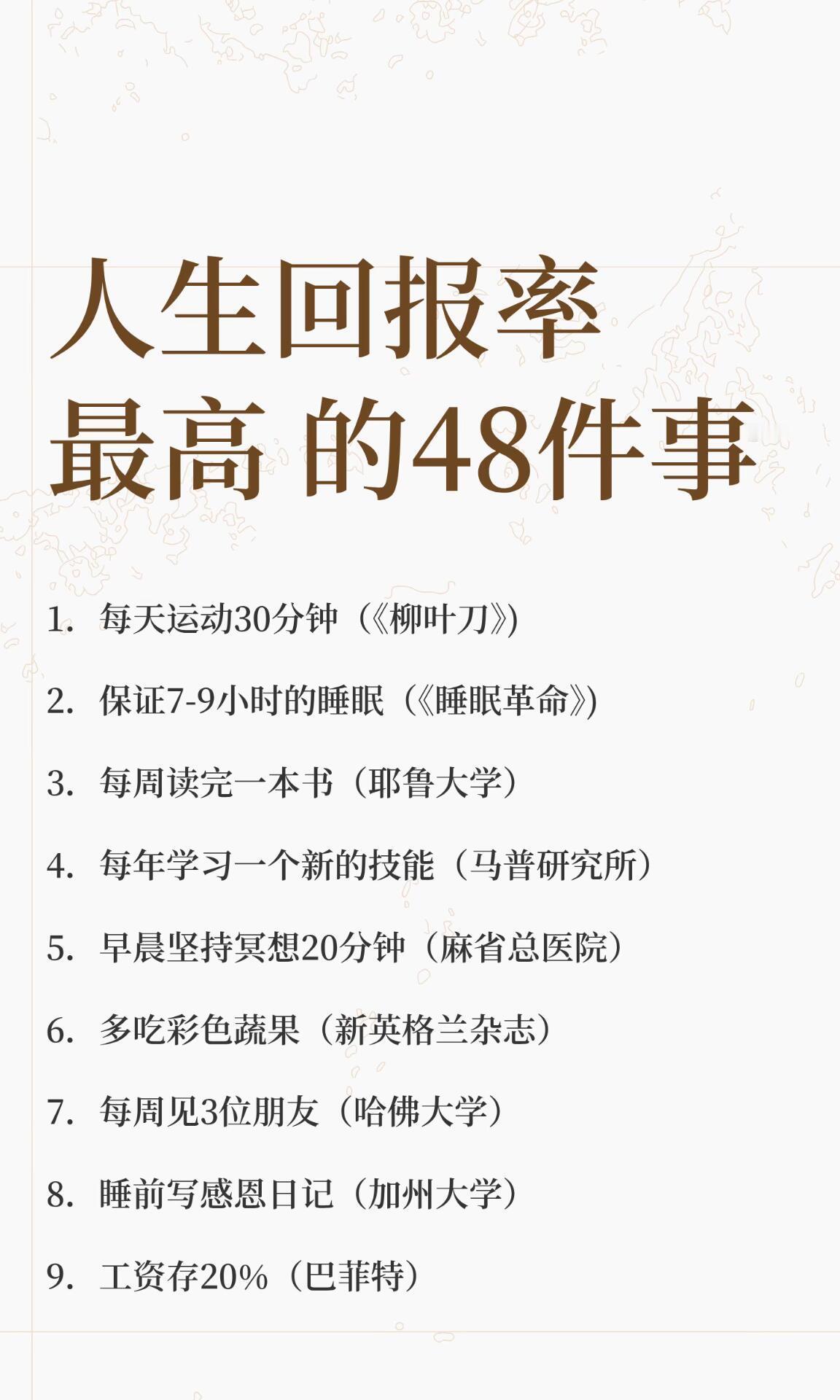 人生回报率
最高 的48件事

1. 每天运动30分钟（《柳叶刀》）

2. 保证7-9小时的睡眠（《睡眠革命》）

3. 每周读完一本书（耶鲁大学）

4. 每年学习一个新的技能（马普研究所）

5. 早晨坚持冥想20分钟（麻省总医院）

6. 多吃彩色蔬果（新英格兰杂志）

7. 每周见3位朋友（哈佛大学）

8. 睡前写感恩日记（加州大学）

9. 工资存20%（巴菲特）